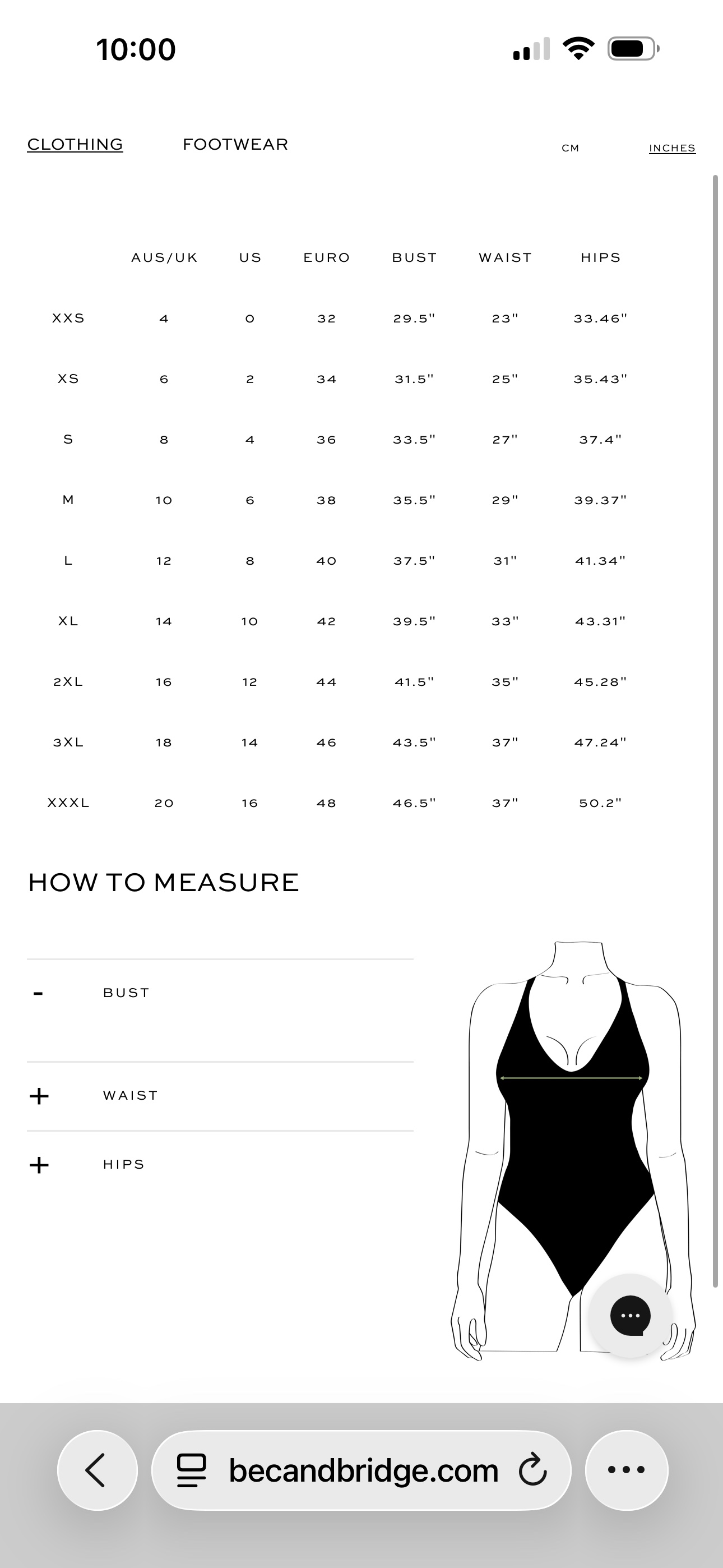 10:00

CLOTHING FOOTWEAR CM INCHES

| | AUS/UK | US | EURO | BUST | WAIST | HIPS |
|---|---|---|---|---|---|---|
| XXS | 4 | 0 | 32 | 29.5" | 23" | 33.46" |
| XS | 6 | 2 | 34 | 31.5" | 25" | 35.43" |
| S | 8 | 4 | 36 | 33.5" | 27" | 37.4" |
| M | 10 | 6 | 38 | 35.5" | 29" | 39.37" |
| L | 12 | 8 | 40 | 37.5" | 31" | 41.34" |
| XL | 14 | 10 | 42 | 39.5" | 33" | 43.31" |
| 2XL | 16 | 12 | 44 | 41.5" | 35" | 45.28" |
| 3XL | 18 | 14 | 46 | 43.5" | 37" | 47.24" |
| XXXL | 20 | 16 | 48 | 46.5" | 37" | 50.2" |

HOW TO MEASURE

- BUST

+ WAIST

+ HIPS

becandbridge.com